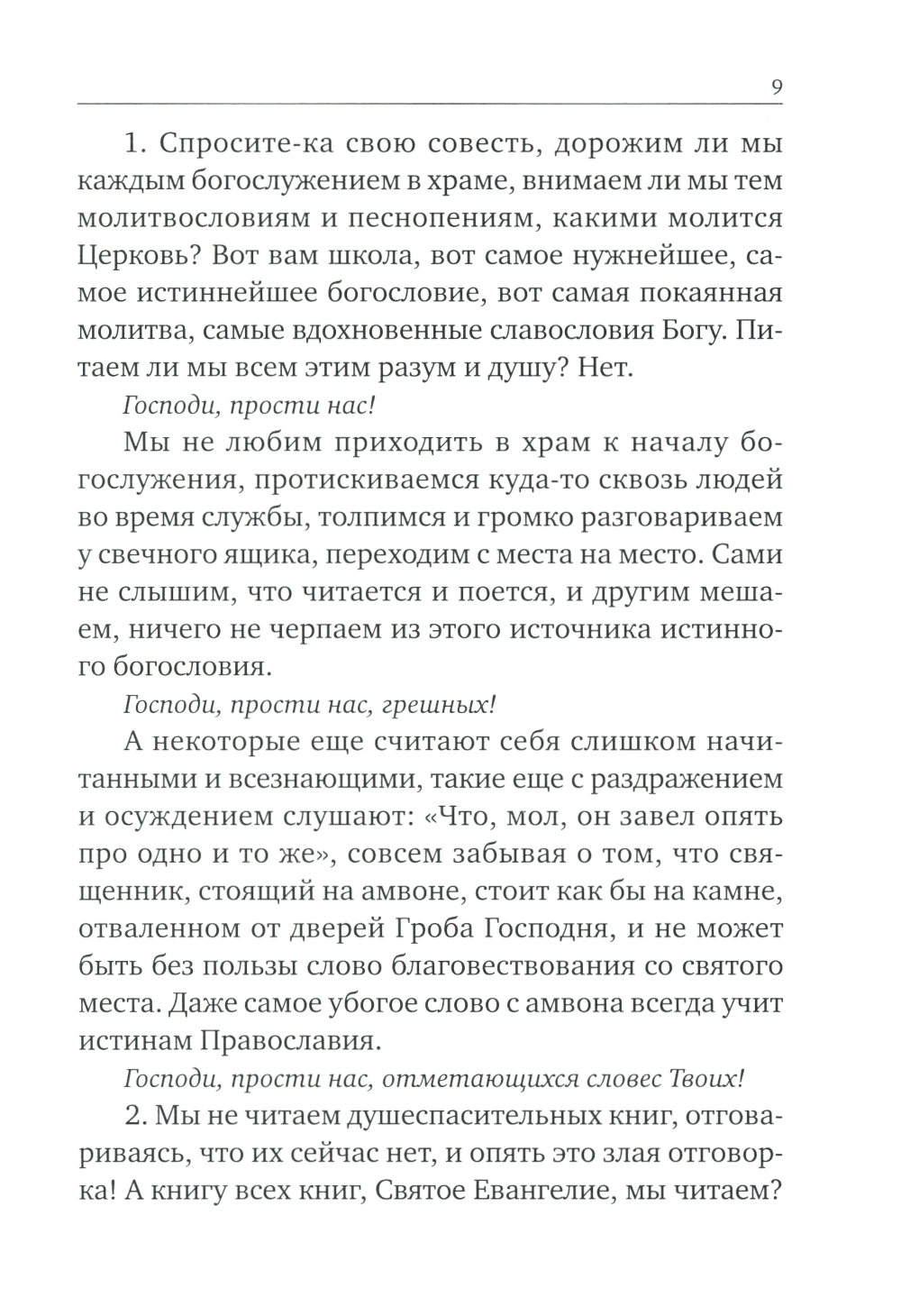 9

1. Спросите-ка свою совесть, дорожим ли мы каждым богослужением в храме, внимаем ли мы тем молитвословиям и песнопениям, какими молится Церковь? Вот вам школа, вот самое нужнейшее, самое истиннейшее богословие, вот самая покаянная молитва, самые вдохновенные славословия Богу. Питаем ли мы всем этим разум и душу? Нет.

Господи, прости нас!

Мы не любим приходить в храм к началу богослужения, протискиваемся куда-то сквозь людей во время службы, толпимся и громко разговариваем у свечного ящика, переходим с места на место. Сами не слышим, что читается и поется, и другим мешаем, ничего не черпаем из этого источника истинного богословия.

Господи, прости нас, грешных!

А некоторые еще считают себя слишком начитанными и всезнающими, такие еще с раздражением и осуждением слушают: «Что, мол, он завел опять про одно и то же», совсем забывая о том, что священник, стоящий на амвоне, стоит как бы на камне, отваленном от дверей Гроба Господня, и не может быть без пользы слово благовествования со святого места. Даже самое убогое слово с амвона всегда учит истинам Православия.

Господи, прости нас, отметающихся словес Твоих!

2. Мы не читаем душеспасительных книг, отговариваясь, что их сейчас нет, и опять это злая отговорка! А книгу всех книг, Святое Евангелие, мы читаем?